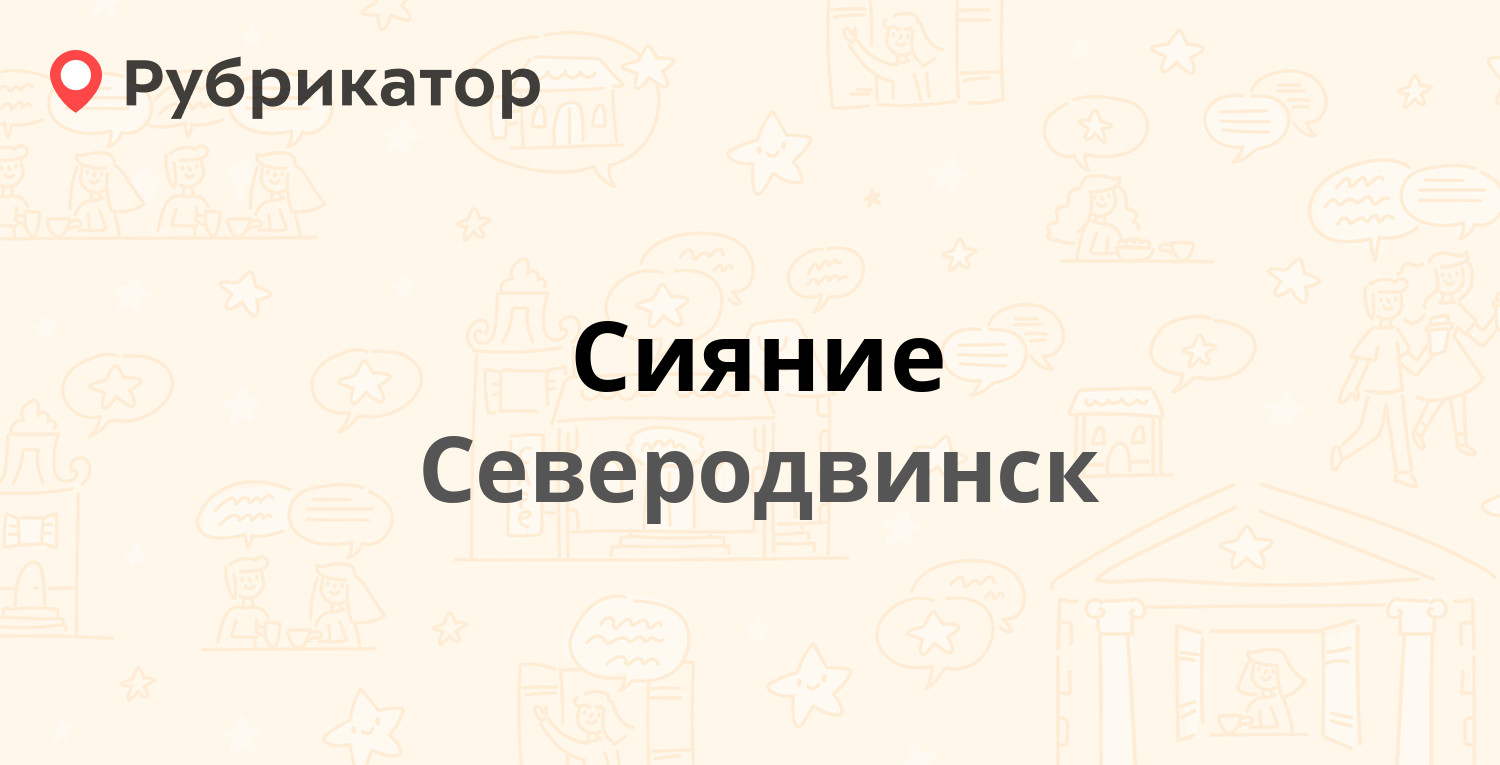 Рубрикатор

Сияние
Северодвинск